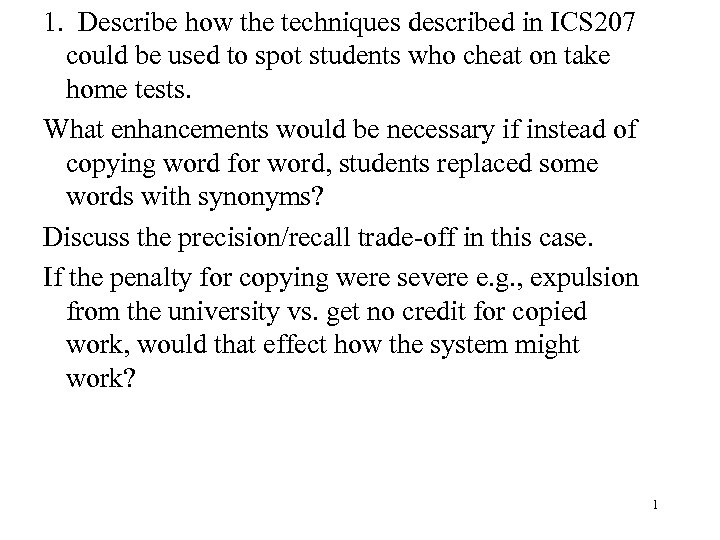 1. Describe how the techniques described in ICS207 could be used to spot students who cheat on take home tests.

What enhancements would be necessary if instead of copying word for word, students replaced some words with synonyms?

Discuss the precision/recall trade-off in this case.

If the penalty for copying were severe e.g., expulsion from the university vs. get no credit for copied work, would that effect how the system might work?

1